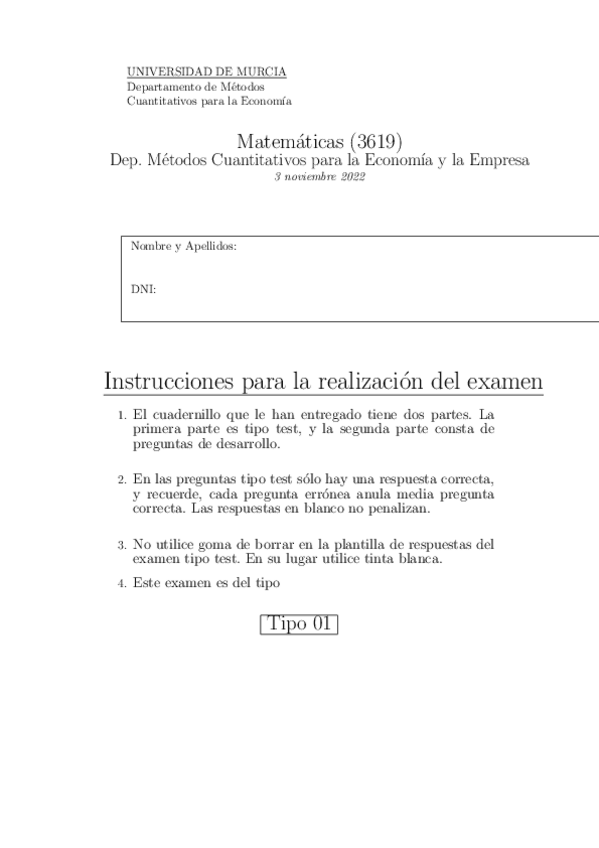 UNIVERSIDAD DE MURCIA
Departamento de Métodos
Cuantitativos para la Economía

Matemáticas (3619)
Dep. Métodos Cuantitativos para la Economía y la Empresa
3 noviembre 2022

Nombre y Apellidos:

DNI:

Instrucciones para la realización del examen

1. El cuadernillo que le han entregado tiene dos partes. La primera parte es tipo test, y la segunda parte consta de preguntas de desarrollo.

2. En las preguntas tipo test sólo hay una respuesta correcta, y recuerde, cada pregunta errónea anula media pregunta correcta. Las respuestas en blanco no penalizan.

3. No utilice goma de borrar en la plantilla de respuestas del examen tipo test. En su lugar utilice tinta blanca.

4. Este examen es del tipo

Tipo 01